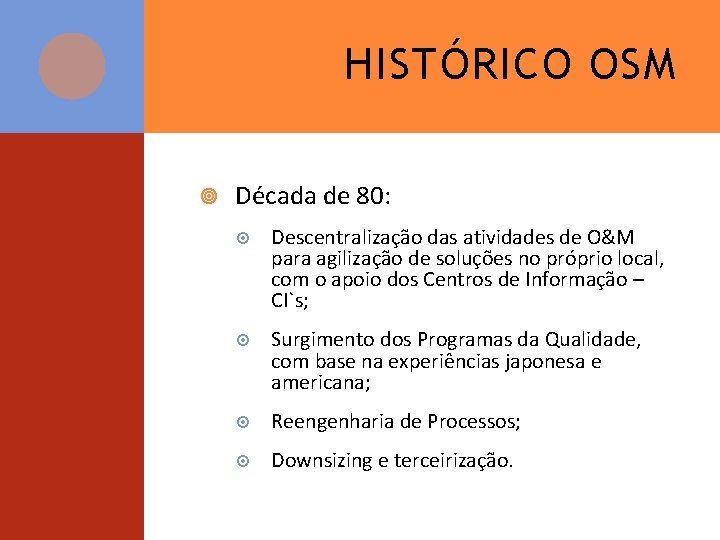 HISTÓRICO OSM

Década de 80:

Descentralização das atividades de O&M para agilização de soluções no próprio local, com o apoio dos Centros de Informação – CI`s;

Surgimento dos Programas da Qualidade, com base na experiências japonesa e americana;

Reengenharia de Processos;

Downsizing e terceirização.